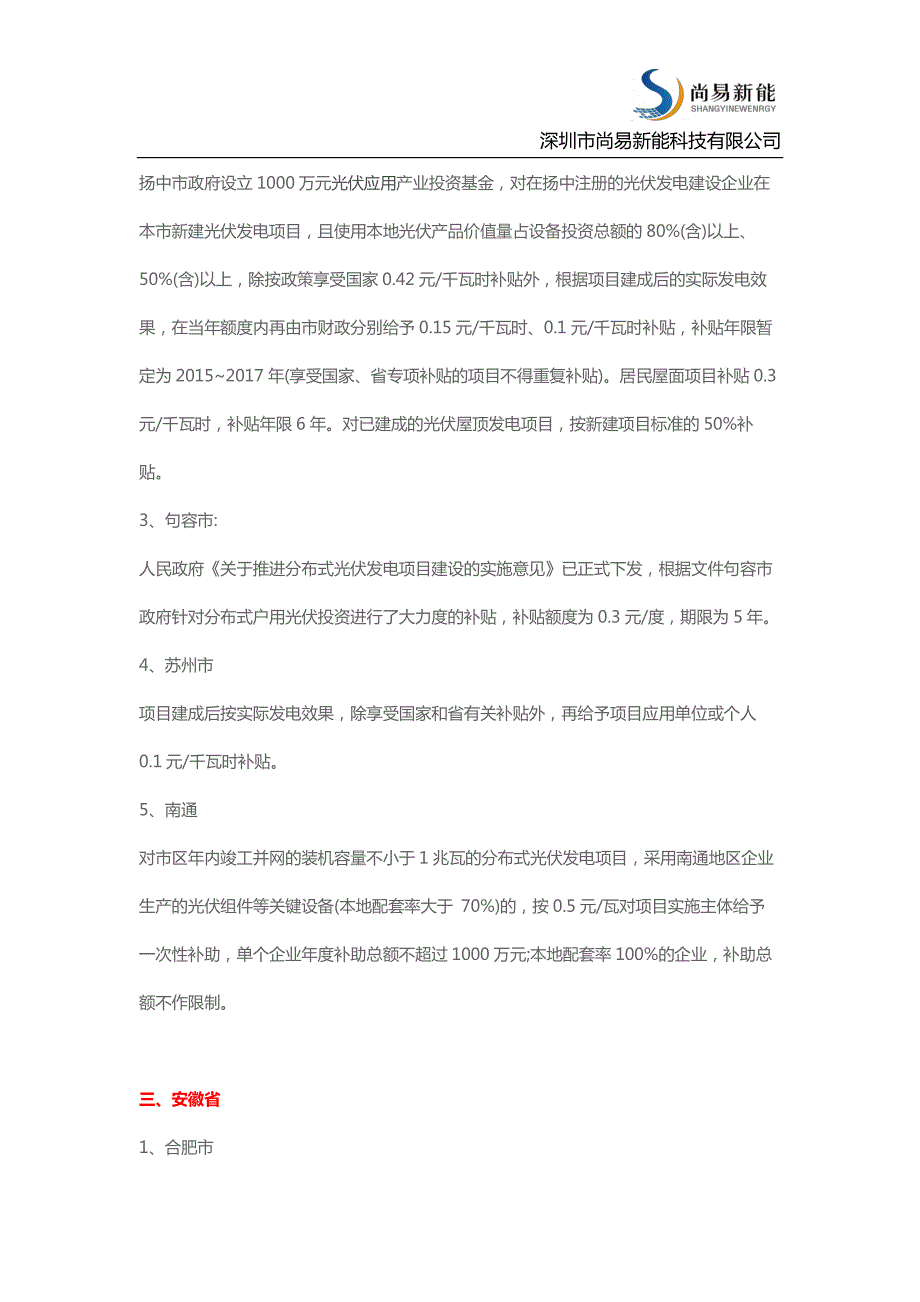 尚易新能
SHANGYINEWENRGY

深圳市尚易新能科技有限公司

扬中市政府设立 1000 万元光伏应用产业投资基金，对在扬中注册的光伏发电建设企业在本市新建光伏发电项目，且使用本地光伏产品价值量占设备投资总额的 80%(含)以上、50%(含)以上，除按政策享受国家 0.42 元/千瓦时补贴外，根据项目建成后的实际发电效果，在当年额度内再由市财政分别给予 0.15 元/千瓦时、0.1 元/千瓦时补贴，补贴年限暂定为 2015~2017 年(享受国家、省专项补贴的项目不得重复补贴)。居民屋面项目补贴 0.3 元/千瓦时，补贴年限 6 年。对已建成的光伏屋顶发电项目，按新建项目标准的 50%补贴。

3、句容市:

人民政府《关于推进分布式光伏发电项目建设的实施意见》已正式下发，根据文件句容市政府针对分布式户用光伏投资进行了大力度的补贴，补贴额度为 0.3 元/度，期限为 5 年。

4、苏州市

项目建成后按实际发电效果，除享受国家和省有关补贴外，再给予项目应用单位或个人 0.1 元/千瓦时补贴。

5、南通

对市区年内竣工并网的装机容量不小于 1 兆瓦的分布式光伏发电项目，采用南通地区企业生产的光伏组件等关键设备(本地配套率大于 70%)的，按 0.5 元/瓦对项目实施主体给予一次性补助，单个企业年度补助总额不超过 1000 万元;本地配套率 100%的企业，补助总额不作限制。

三、安徽省

1、合肥市